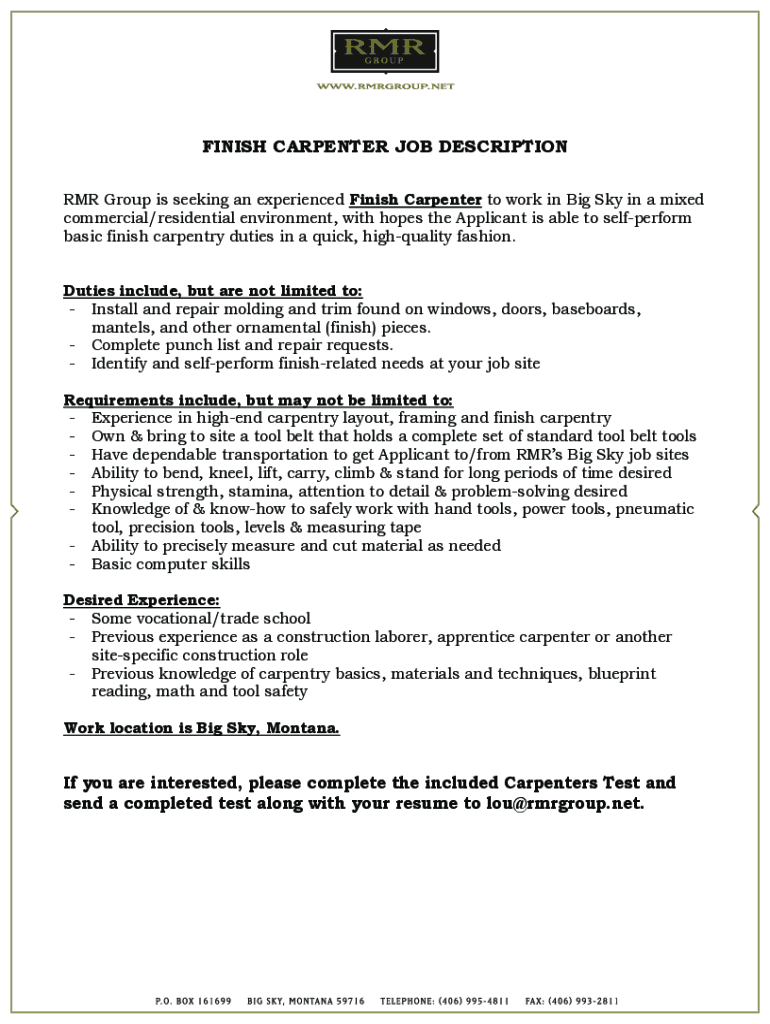 RMR
GROUP

WWW.RMRGROUP.NET

FINISH CARPENTER JOB DESCRIPTION

RMR Group is seeking an experienced Finish Carpenter to work in Big Sky in a mixed commercial/residential environment, with hopes the Applicant is able to self-perform basic finish carpentry duties in a quick, high-quality fashion.

Duties include, but are not limited to:
- Install and repair molding and trim found on windows, doors, baseboards, mantels, and other ornamental (finish) pieces.
- Complete punch list and repair requests.
- Identify and self-perform finish-related needs at your job site

Requirements include, but may not be limited to:
- Experience in high-end carpentry layout, framing and finish carpentry
- Own & bring to site a tool belt that holds a complete set of standard tool belt tools
- Have dependable transportation to get Applicant to/from RMR's Big Sky job sites
- Ability to bend, kneel, lift, carry, climb & stand for long periods of time desired
- Physical strength, stamina, attention to detail & problem-solving desired
- Knowledge of & know-how to safely work with hand tools, power tools, pneumatic tool, precision tools, levels & measuring tape
- Ability to precisely measure and cut material as needed
- Basic computer skills

Desired Experience:
- Some vocational/trade school
- Previous experience as a construction laborer, apprentice carpenter or another site-specific construction role
- Previous knowledge of carpentry basics, materials and techniques, blueprint reading, math and tool safety

Work location is Big Sky, Montana.

If you are interested, please complete the included Carpenters Test and send a completed test along with your resume to lou@rmrgroup.net.

P.O. BOX 161699 BIG SKY, MONTANA 59716 TELEPHONE: (406) 995-4811 FAX: (406) 993-2811